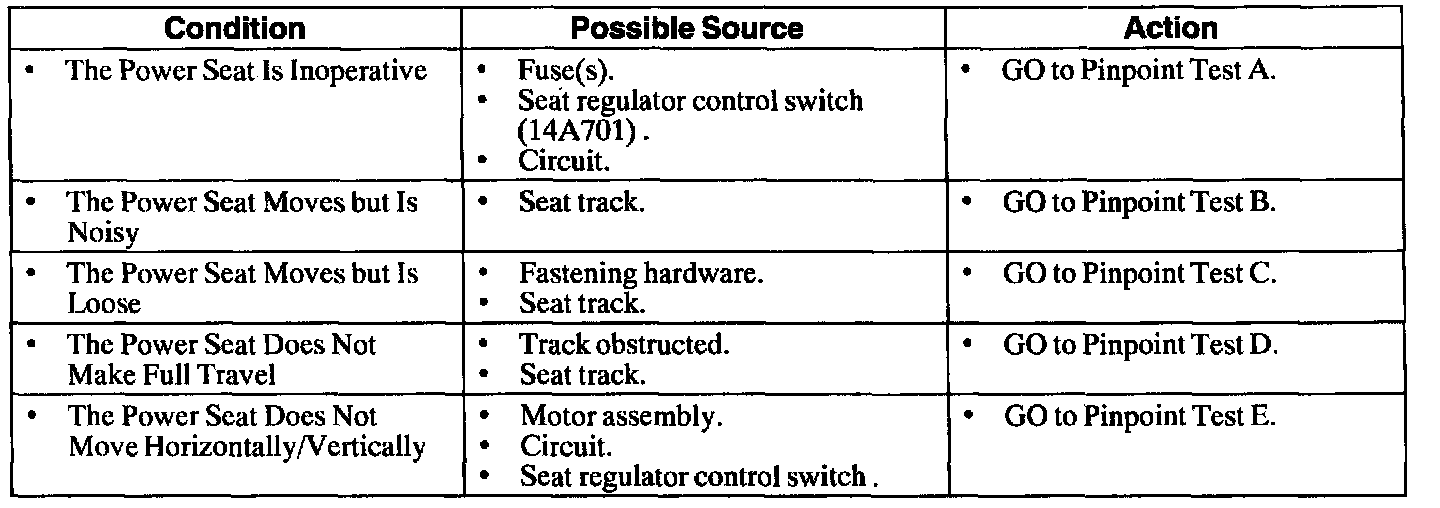 | Condition | Possible Source | Action |
|---|---|---|
| • The Power Seat Is Inoperative | • Fuse(s). • Seat regulator control switch (14A701) . • Circuit. | • GO to Pinpoint Test A. |
| • The Power Seat Moves but Is Noisy | • Seat track. | • GO to Pinpoint Test B. |
| • The Power Seat Moves but Is Loose | • Fastening hardware. • Seat track. | • GO to Pinpoint Test C. |
| • The Power Seat Does Not Make Full Travel | • Track obstructed. • Seat track. | • GO to Pinpoint Test D. |
| • The Power Seat Does Not Move Horizontally/Vertically | • Motor assembly. • Circuit. • Seat regulator control switch . | • GO to Pinpoint Test E. |